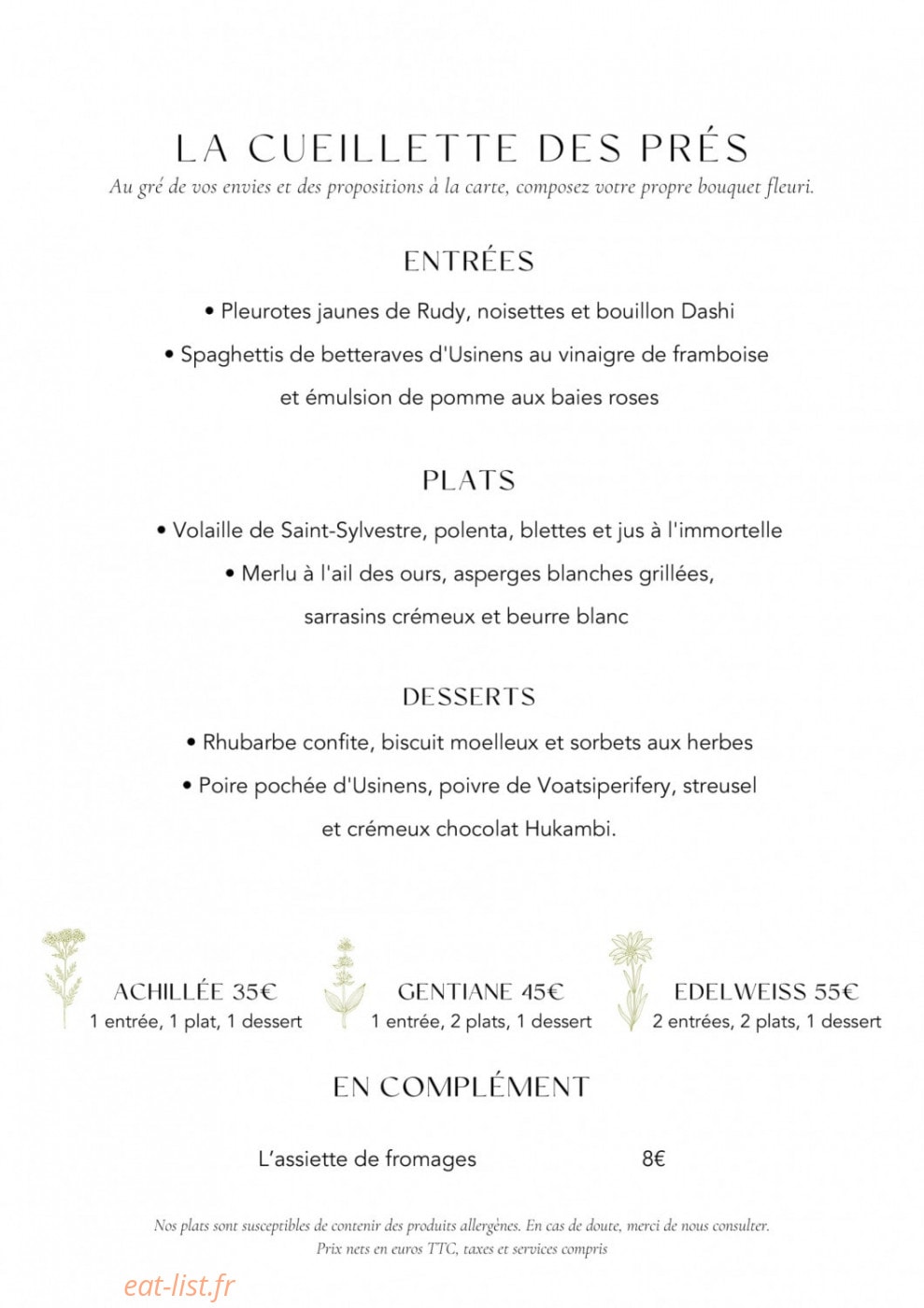 LA CUEILLETTE DES PRÉS
Au gré de vos envies et des propositions à la carte, composez votre propre bouquet fleuri.

ENTRÉES

• Pleurotes jaunes de Rudy, noisettes et bouillon Dashi

• Spaghettis de betteraves d'Usinens au vinaigre de framboise et émulsion de pomme aux baies roses

PLATS

• Volaille de Saint-Sylvestre, polenta, blettes et jus à l'immortelle

• Merlu à l'ail des ours, asperges blanches grillées, sarrasins crémeux et beurre blanc

DESSERTS

• Rhubarbe confite, biscuit moelleux et sorbets aux herbes

• Poire pochée d'Usinens, poivre de Voatsiperifery, streusel et crémeux chocolat Hukambi.

ACHILLÉE 35€
1 entrée, 1 plat, 1 dessert

GENTIANE 45€
1 entrée, 2 plats, 1 dessert

EDELWEISS 55€
2 entrées, 2 plats, 1 dessert

EN COMPLÉMENT

L'assiette de fromages 8€

Nos plats sont susceptibles de contenir des produits allergènes. En cas de doute, merci de nous consulter.
Prix nets en euros TTC, taxes et services compris

eat-list.fr